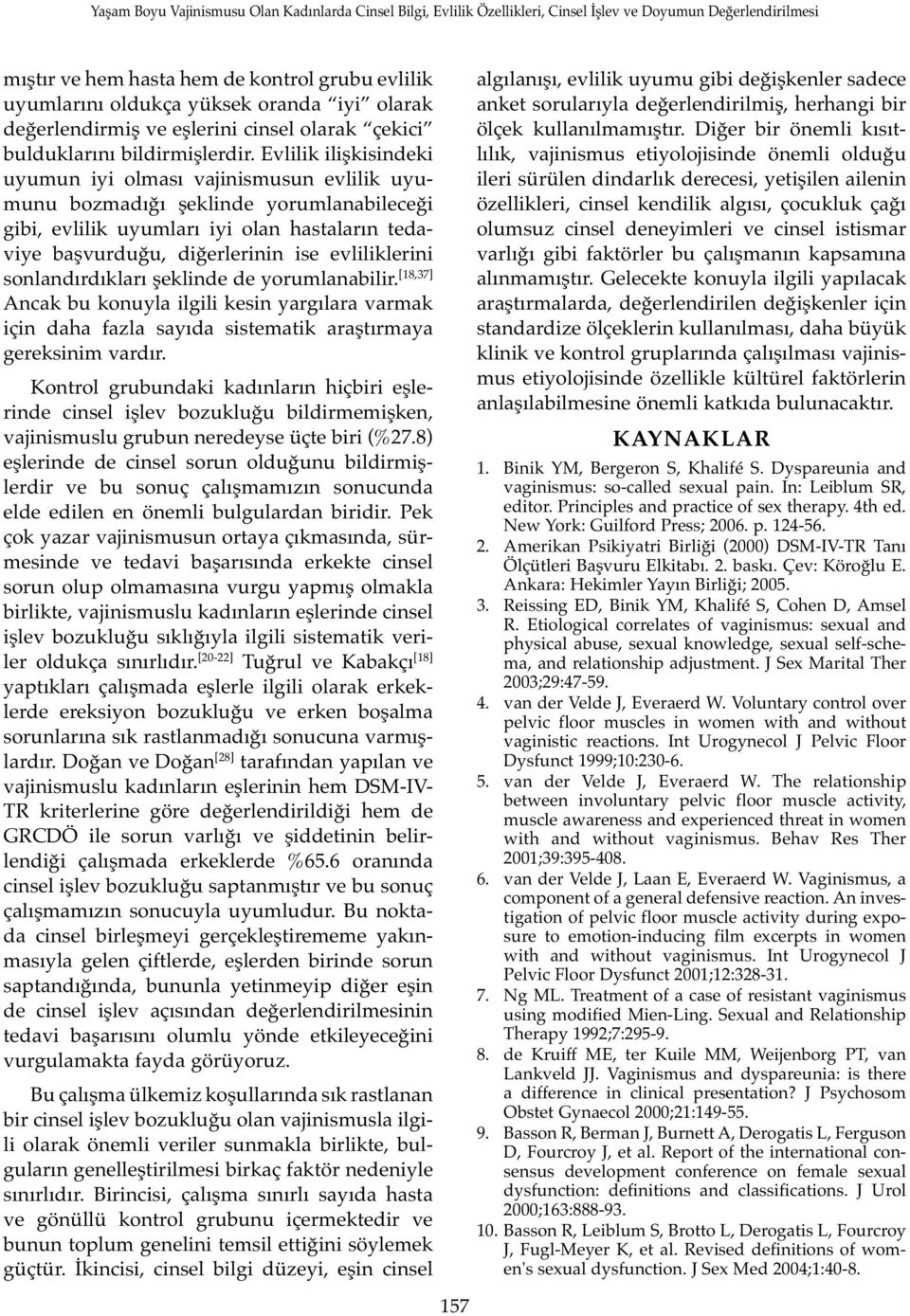 Yaşam Boyu Vajinismusu Olan Kadınlarda Cinsel Bilgi, Evlilik Özellikleri, Cinsel İşlev ve Doyumun Değerlendirilmesi

mıştır ve hem hasta hem de kontrol grubu evlilik uyumlarını oldukça yüksek oranda "iyi" olarak değerlendirmiş ve eşlerini cinsel olarak "çekici" bulduklarını bildirmişlerdir. Evlilik ilişkisindeki uyumun iyi olması vajinismusun evlilik uyumunu bozmadığı şeklinde yorumlanabileceği gibi, evlilik uyumları iyi olan hastaların tedaviye başvurduğu, diğerlerinin ise evliliklerini sonlandırdıkları şeklinde de yorumlanabilir.$^{[18,37]}$ Ancak bu konuyla ilgili kesin yargılara varmak için daha fazla sayıda sistematik araştırmaya gereksinim vardır.

Kontrol grubundaki kadınların hiçbiri eşlerinde cinsel işlev bozukluğu bildirmemişken, vajinismuslu grubun neredeyse üçte biri (%27.8) eşlerinde de cinsel sorun olduğunu bildirmişlerdir ve bu sonuç çalışmamızın sonucunda elde edilen en önemli bulgulardan biridir. Pek çok yazar vajinismusun ortaya çıkmasında, sürmesinde ve tedavi başarısında erkekte cinsel sorun olup olmamasına vurgu yapmış olmakla birlikte, vajinismuslu kadınların eşlerinde cinsel işlev bozukluğu sıklığıyla ilgili sistematik veriler oldukça sınırlıdır.$^{[20-22]}$ Tuğrul ve Kabakçı$^{[18]}$ yaptıkları çalışmada eşlerle ilgili olarak erkeklerde ereksiyon bozukluğu ve erken boşalma sorunlarına sık rastlanmadığı sonucuna varmışlardır. Doğan ve Doğan$^{[28]}$ tarafından yapılan ve vajinismuslu kadınların eşlerinin hem DSM-IV-TR kriterlerine göre değerlendirildiği hem de GRCDÖ ile sorun varlığı ve şiddetinin belirlendiği çalışmada erkeklerde %65.6 oranında cinsel işlev bozukluğu saptanmıştır ve bu sonuç çalışmamızın sonucuyla uyumludur. Bu noktada cinsel birleşmeyi gerçekleştirememe yakınmasıyla gelen çiftlerde, eşlerden birinde sorun saptandığında, bununla yetinmeyip diğer eşin de cinsel işlev açısından değerlendirilmesinin tedavi başarısını olumlu yönde etkileyeceğini vurgulamakta fayda görüyoruz.

Bu çalışma ülkemiz koşullarında sık rastlanan bir cinsel işlev bozukluğu olan vajinismusla ilgili olarak önemli veriler sunmakla birlikte, bulguların genelleştirilmesi birkaç faktör nedeniyle sınırlıdır. Birincisi, çalışma sınırlı sayıda hasta ve gönüllü kontrol grubunu içermektedir ve bunun toplum genelini temsil ettiğini söylemek güçtür. İkincisi, cinsel bilgi düzeyi, eşin cinsel algılanışı, evlilik uyumu gibi değişkenler sadece anket sorularıyla değerlendirilmiş, herhangi bir ölçek kullanılmamıştır. Diğer bir önemli kısıtlılık, vajinismus etiyolojisinde önemli olduğu ileri sürülen dindarlık derecesi, yetişilen ailenin özellikleri, cinsel kendilik algısı, çocukluk çağı olumsuz cinsel deneyimleri ve cinsel istismar varlığı gibi faktörler bu çalışmanın kapsamına alınmamıştır. Gelecekte konuyla ilgili yapılacak araştırmalarda, değerlendirilen değişkenler için standardize ölçeklerin kullanılması, daha büyük klinik ve kontrol gruplarında çalışılması vajinismus etiyolojisinde özellikle kültürel faktörlerin anlaşılabilmesine önemli katkıda bulunacaktır.

KAYNAKLAR

1. Binik YM, Bergeron S, Khalifé S. Dyspareunia and vaginismus: so-called sexual pain. In: Leiblum SR, editor. Principles and practice of sex therapy. 4th ed. New York: Guilford Press; 2006. p. 124-56.
2. Amerikan Psikiyatri Birliği (2000) DSM-IV-TR Tanı Ölçütleri Başvuru Elkitabı. 2. baskı. Çev: Köroğlu E. Ankara: Hekimler Yayın Birliği; 2005.
3. Reissing ED, Binik YM, Khalifé S, Cohen D, Amsel R. Etiological correlates of vaginismus: sexual and physical abuse, sexual knowledge, sexual self-schema, and relationship adjustment. J Sex Marital Ther 2003;29:47-59.
4. van der Velde J, Everaerd W. Voluntary control over pelvic floor muscles in women with and without vaginistic reactions. Int Urogynecol J Pelvic Floor Dysfunct 1999;10:230-6.
5. van der Velde J, Everaerd W. The relationship between involuntary pelvic floor muscle activity, muscle awareness and experienced threat in women with and without vaginismus. Behav Res Ther 2001;39:395-408.
6. van der Velde J, Laan E, Everaerd W. Vaginismus, a component of a general defensive reaction. An investigation of pelvic floor muscle activity during exposure to emotion-inducing film excerpts in women with and without vaginismus. Int Urogynecol J Pelvic Floor Dysfunct 2001;12:328-31.
7. Ng ML. Treatment of a case of resistant vaginismus using modified Mien-Ling. Sexual and Relationship Therapy 1992;7:295-9.
8. de Kruiff ME, ter Kuile MM, Weijenborg PT, van Lankveld JJ. Vaginismus and dyspareunia: is there a difference in clinical presentation? J Psychosom Obstet Gynaecol 2000;21:149-55.
9. Basson R, Berman J, Burnett A, Derogatis L, Ferguson D, Fourcroy J, et al. Report of the international consensus development conference on female sexual dysfunction: definitions and classifications. J Urol 2000;163:888-93.
10. Basson R, Leiblum S, Brotto L, Derogatis L, Fourcroy J, Fugl-Meyer K, et al. Revised definitions of women's sexual dysfunction. J Sex Med 2004;1:40-8.

157